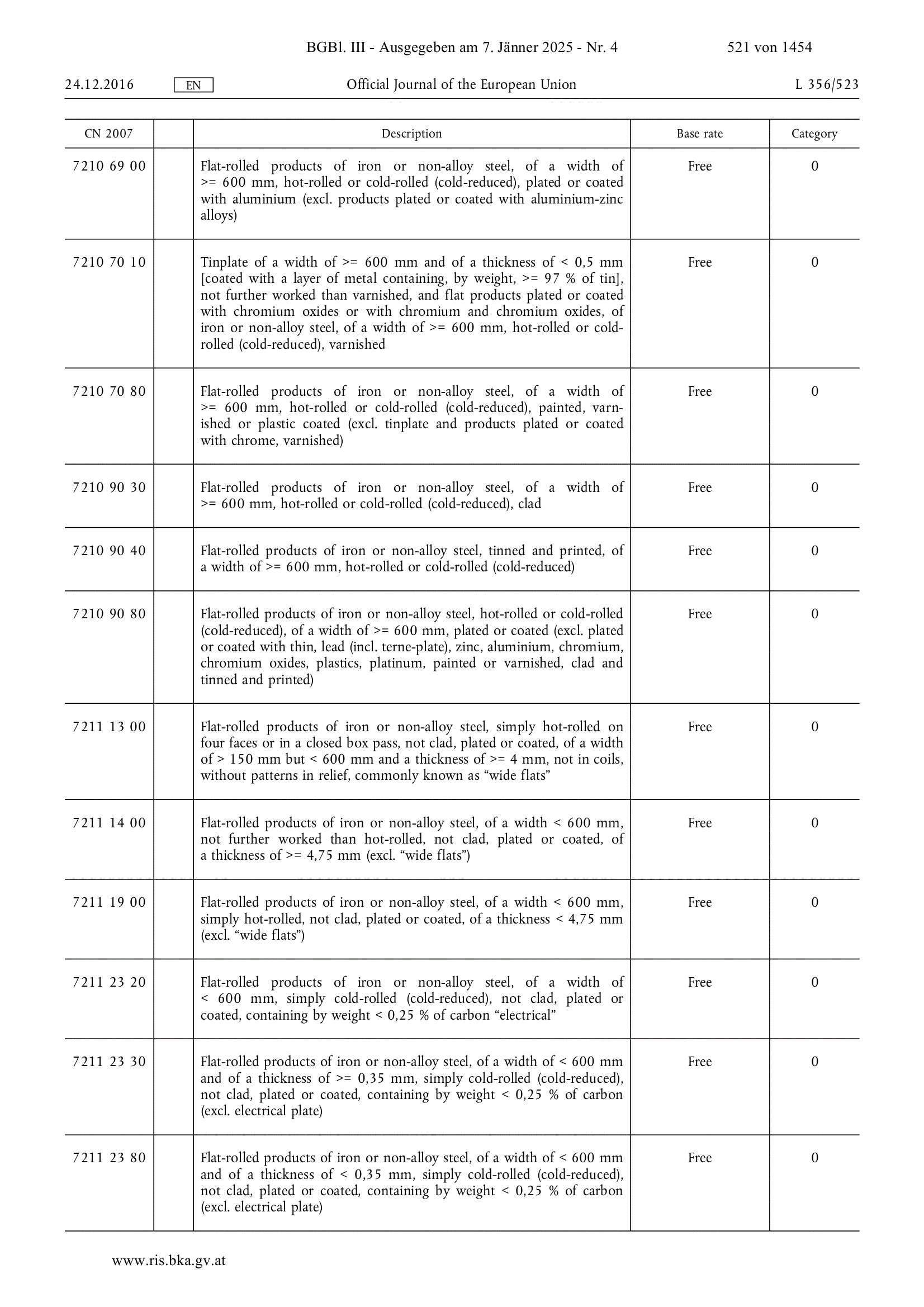 BGBl. III - Ausgegeben am 7. Jänner 2025 - Nr. 4 521 von 1454

24.12.2016 EN Official Journal of the European Union L 356/523

| CN 2007 | | Description | Base rate | Category |
|---|---|---|---|---|
| 7210 69 00 | | Flat-rolled products of iron or non-alloy steel, of a width of >= 600 mm, hot-rolled or cold-rolled (cold-reduced), plated or coated with aluminium (excl. products plated or coated with aluminium-zinc alloys) | Free | 0 |
| 7210 70 10 | | Tinplate of a width of >= 600 mm and of a thickness of < 0,5 mm [coated with a layer of metal containing, by weight, >= 97 % of tin], not further worked than varnished, and flat products plated or coated with chromium oxides or with chromium and chromium oxides, of iron or non-alloy steel, of a width of >= 600 mm, hot-rolled or cold-rolled (cold-reduced), varnished | Free | 0 |
| 7210 70 80 | | Flat-rolled products of iron or non-alloy steel, of a width of >= 600 mm, hot-rolled or cold-rolled (cold-reduced), painted, varnished or plastic coated (excl. tinplate and products plated or coated with chrome, varnished) | Free | 0 |
| 7210 90 30 | | Flat-rolled products of iron or non-alloy steel, of a width of >= 600 mm, hot-rolled or cold-rolled (cold-reduced), clad | Free | 0 |
| 7210 90 40 | | Flat-rolled products of iron or non-alloy steel, tinned and printed, of a width of >= 600 mm, hot-rolled or cold-rolled (cold-reduced) | Free | 0 |
| 7210 90 80 | | Flat-rolled products of iron or non-alloy steel, hot-rolled or cold-rolled (cold-reduced), of a width of >= 600 mm, plated or coated (excl. plated or coated with thin, lead (incl. terne-plate), zinc, aluminium, chromium, chromium oxides, plastics, platinum, painted or varnished, clad and tinned and printed) | Free | 0 |
| 7211 13 00 | | Flat-rolled products of iron or non-alloy steel, simply hot-rolled on four faces or in a closed box pass, not clad, plated or coated, of a width of > 150 mm but < 600 mm and a thickness of >= 4 mm, not in coils, without patterns in relief, commonly known as “wide flats” | Free | 0 |
| 7211 14 00 | | Flat-rolled products of iron or non-alloy steel, of a width < 600 mm, not further worked than hot-rolled, not clad, plated or coated, of a thickness of >= 4,75 mm (excl. “wide flats”) | Free | 0 |
| 7211 19 00 | | Flat-rolled products of iron or non-alloy steel, of a width < 600 mm, simply hot-rolled, not clad, plated or coated, of a thickness < 4,75 mm (excl. “wide flats”) | Free | 0 |
| 7211 23 20 | | Flat-rolled products of iron or non-alloy steel, of a width of < 600 mm, simply cold-rolled (cold-reduced), not clad, plated or coated, containing by weight < 0,25 % of carbon “electrical” | Free | 0 |
| 7211 23 30 | | Flat-rolled products of iron or non-alloy steel, of a width of < 600 mm and of a thickness of >= 0,35 mm, simply cold-rolled (cold-reduced), not clad, plated or coated, containing by weight < 0,25 % of carbon (excl. electrical plate) | Free | 0 |
| 7211 23 80 | | Flat-rolled products of iron or non-alloy steel, of a width of < 600 mm and of a thickness of < 0,35 mm, simply cold-rolled (cold-reduced), not clad, plated or coated, containing by weight < 0,25 % of carbon (excl. electrical plate) | Free | 0 |

www.ris.bka.gv.at